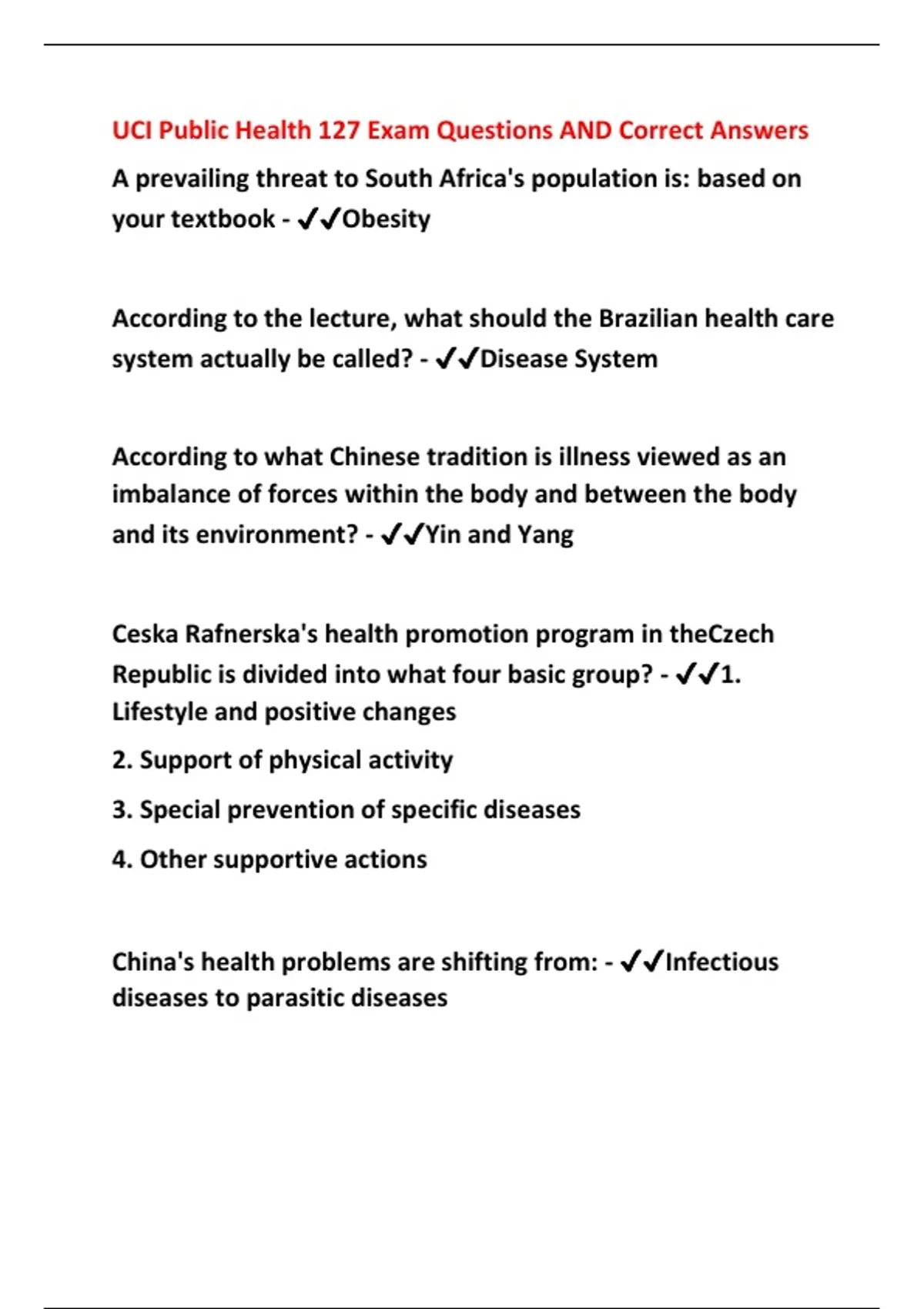 UCI Public Health 127 Exam Questions AND Correct Answers

A prevailing threat to South Africa's population is: based on your textbook - ✔✔Obesity

According to the lecture, what should the Brazilian health care system actually be called? - ✔✔Disease System

According to what Chinese tradition is illness viewed as an imbalance of forces within the body and between the body and its environment? - ✔✔Yin and Yang

Ceska Rafnerska's health promotion program in theCzech Republic is divided into what four basic group? - ✔✔1. Lifestyle and positive changes

2. Support of physical activity

3. Special prevention of specific diseases

4. Other supportive actions

China's health problems are shifting from: - ✔✔Infectious diseases to parasitic diseases